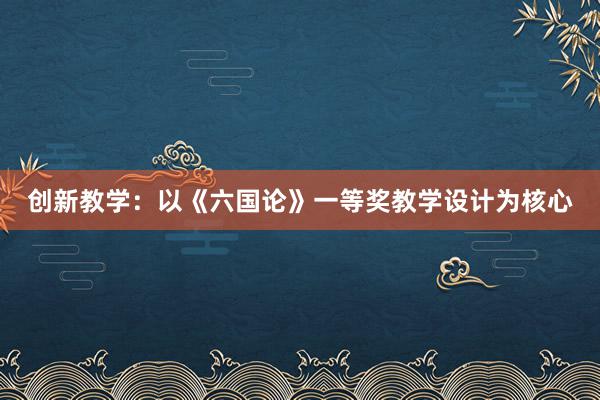 创新教学：以《六国论》一等奖教学设计为核心